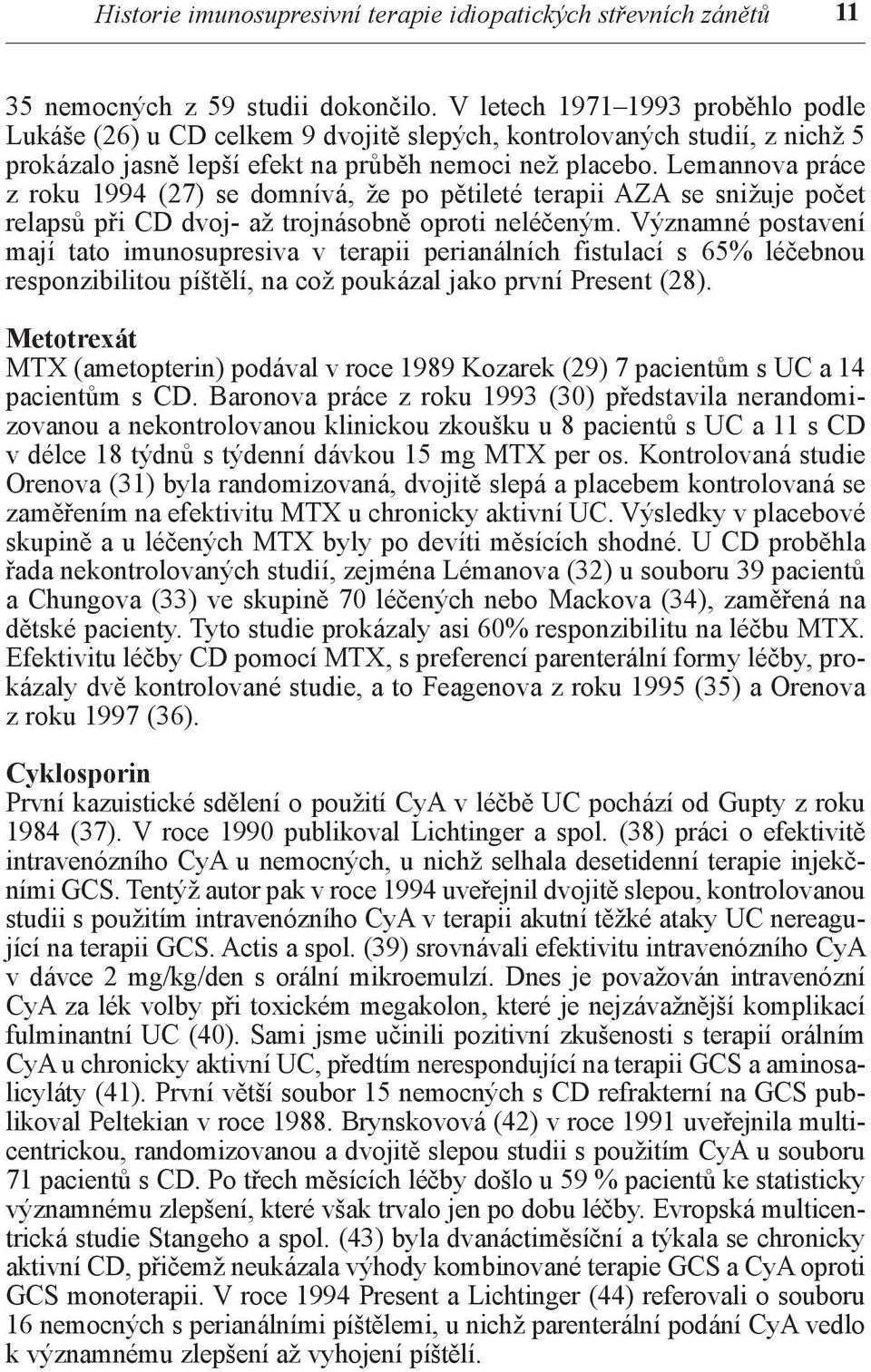 Historie imunosupresivní terapie idiopatických střevních zánětů 11

35 nemocných z 59 studii dokončilo. V letech 1971–1993 proběhlo podle Lukáše (26) u CD celkem 9 dvojitě slepých, kontrolovaných studií, z nichž 5 prokázalo jasně lepší efekt na průběh nemoci než placebo. Lemannova práce z roku 1994 (27) se domnívá, že po pětileté terapii AZA se snižuje počet relapsů při CD dvoj- až trojnásobně oproti neléčeným. Významné postavení mají tato imunosupresiva v terapii perianálních fistulací s 65% léčebnou responzibilitou píštělí, na což poukázal jako první Present (28).

Metotrexát
MTX (ametopterin) podával v roce 1989 Kozarek (29) 7 pacientům s UC a 14 pacientům s CD. Baronova práce z roku 1993 (30) představila nerandomizovanou a nekontrolovanou klinickou zkoušku u 8 pacientů s UC a 11 s CD v délce 18 týdnů s týdenní dávkou 15 mg MTX per os. Kontrolovaná studie Orenova (31) byla randomizovaná, dvojitě slepá a placebem kontrolovaná se zaměřením na efektivitu MTX u chronicky aktivní UC. Výsledky v placebové skupině a u léčených MTX byly po devíti měsících shodné. U CD proběhla řada nekontrolovaných studií, zejména Lémanova (32) u souboru 39 pacientů a Chungova (33) ve skupině 70 léčených nebo Mackova (34), zaměřená na dětské pacienty. Tyto studie prokázaly asi 60% responzibilitu na léčbu MTX. Efektivitu léčby CD pomocí MTX, s preferencí parenterální formy léčby, prokázaly dvě kontrolované studie, a to Feagenova z roku 1995 (35) a Orenova z roku 1997 (36).

Cyklosporin
První kazuistické sdělení o použití CyA v léčbě UC pochází od Gupty z roku 1984 (37). V roce 1990 publikoval Lichtinger a spol. (38) práci o efektivitě intravenózního CyA u nemocných, u nichž selhala desetidenní terapie injekčními GCS. Tentýž autor pak v roce 1994 uveřejnil dvojitě slepou, kontrolovanou studii s použitím intravenózního CyA v terapii akutní těžké ataky UC nereagující na terapii GCS. Actis a spol. (39) srovnávali efektivitu intravenózního CyA v dávce 2 mg/kg/den s orální mikroemulzí. Dnes je považován intravenózní CyA za lék volby při toxickém megakolon, které je nejzávažnější komplikací fulminantní UC (40). Sami jsme učinili pozitivní zkušenosti s terapií orálním CyA u chronicky aktivní UC, předtím nerespondující na terapii GCS a aminosalicyláty (41). První větší soubor 15 nemocných s CD refrakterní na GCS publikoval Peltekian v roce 1988. Brynskovová (42) v roce 1991 uveřejnila multicentrickou, randomizovanou a dvojitě slepou studii s použitím CyA u souboru 71 pacientů s CD. Po třech měsících léčby došlo u 59 % pacientů ke statisticky významnému zlepšení, které však trvalo jen po dobu léčby. Evropská multicentrická studie Stangeho a spol. (43) byla dvanáctiměsíční a týkala se chronicky aktivní CD, přičemž neukázala výhody kombinované terapie GCS a CyA oproti GCS monoterapii. V roce 1994 Present a Lichtinger (44) referovali o souboru 16 nemocných s perianálními píštělemi, u nichž parenterální podání CyA vedlo k významnému zlepšení až vyhojení píštělí.